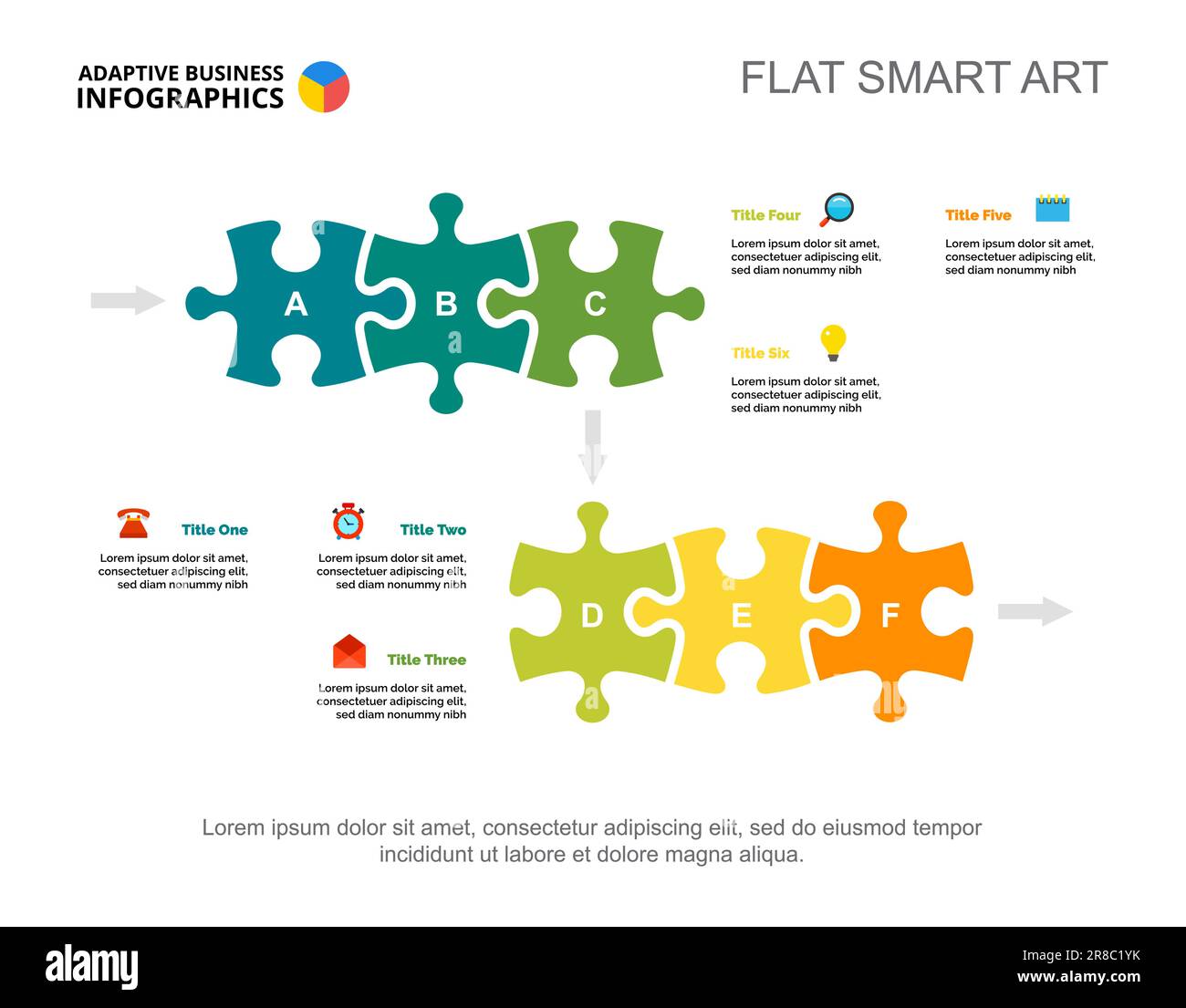 ADAPTIVE BUSINESS INFOGRAPHICS

FLAT SMART ART

A B C

Title Four

Lorem ipsum dolor sit amet, consectetuer adipiscing elit, sed diam nonummy nibh

Title Five

Lorem ipsum dolor sit amet, consectetuer adipiscing elit, sed diam nonummy nibh

Title Six

Lorem ipsum dolor sit amet, consectetuer adipiscing elit, sed diam nonummy nibh

Title One

Lorem ipsum dolor sit amet, consectetuer adipiscing elit, sed diam nonummy nibh

Title Two

Lorem ipsum dolor sit amet, consectetuer adipiscing elit, sed diam nonummy nibh

Title Three

Lorem ipsum dolor sit amet, consectetuer adipiscing elit, sed diam nonummy nibh

D E F

Lorem ipsum dolor sit amet, consectetur adipiscing elit, sed do eiusmod tempor incididunt ut labore et dolore magna aliqua.

alamy

Image ID: 2R8C1YK
www.alamy.com